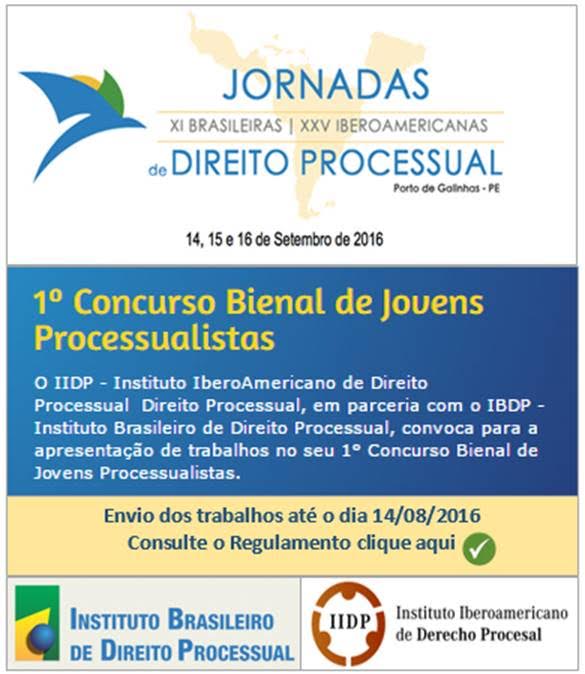 JORNADAS
XI BRASILEIRAS | XXV IBEROAMERICANAS
de DIREITO PROCESSUAL
Porto de Galinhas - PE

14, 15 e 16 de Setembro de 2016

1º Concurso Bienal de Jovens Processualistas

O IIDP - Instituto IberoAmericano de Direito Processual Direito Processual, em parceria com o IBDP - Instituto Brasileiro de Direito Processual, convoca para a apresentação de trabalhos no seu 1º Concurso Bienal de Jovens Processualistas.

Envio dos trabalhos até o dia 14/08/2016
Consulte o Regulamento clique aqui

INSTITUTO BRASILEIRO DE DIREITO PROCESSUAL

IIDP
Instituto Iberoamericano de Derecho Procesal